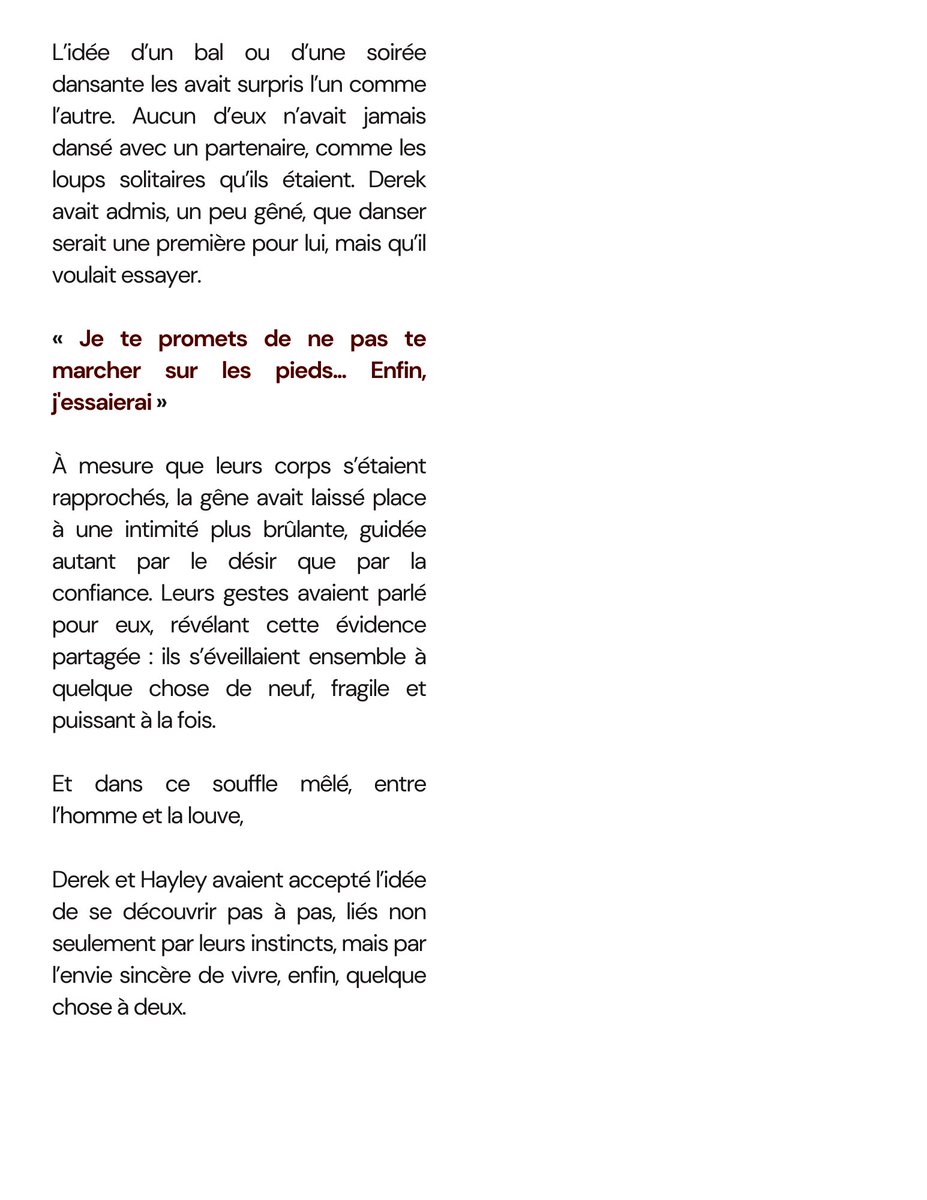 L'idée d'un bal ou d'une soirée dansante les avait surpris l'un comme l'autre. Aucun d'eux n'avait jamais dansé avec un partenaire, comme les loups solitaires qu'ils étaient. Derek avait admis, un peu gêné, que danser serait une première pour lui, mais qu'il voulait essayer.

« Je te promets de ne pas te marcher sur les pieds… Enfin, j'essaierai »

À mesure que leurs corps s'étaient rapprochés, la gêne avait laissé place à une intimité plus brûlante, guidée autant par le désir que par la confiance. Leurs gestes avaient parlé pour eux, révélant cette évidence partagée : ils s'éveillaient ensemble à quelque chose de neuf, fragile et puissant à la fois.

Et dans ce souffle mêlé, entre l'homme et la louve,

Derek et Hayley avaient accepté l'idée de se découvrir pas à pas, liés non seulement par leurs instincts, mais par l'envie sincère de vivre, enfin, quelque chose à deux.